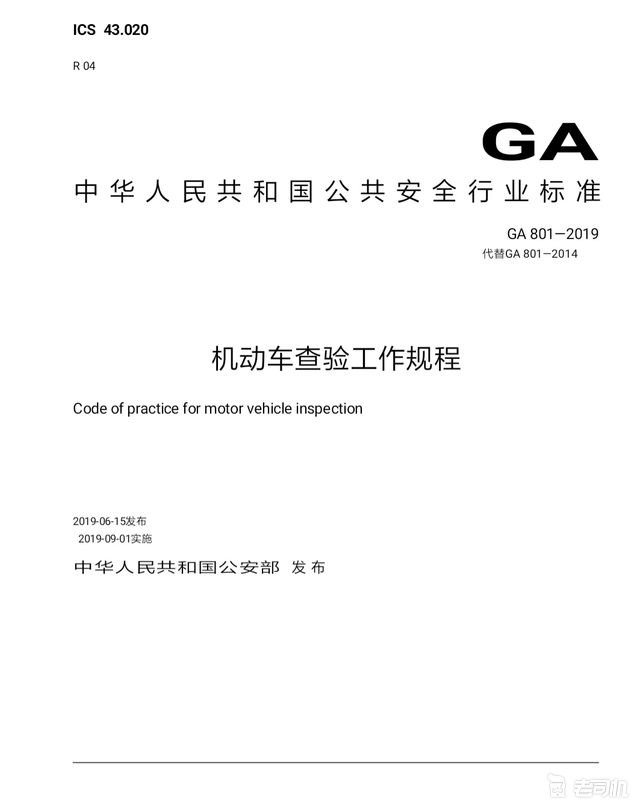 ICS 43.020

R 04

GA

中华人民共和国公共安全行业标准

GA 801—2019
代替GA 801—2014

机动车查验工作规程

Code of practice for motor vehicle inspection

2019-06-15发布
2019-09-01实施

中华人民共和国公安部 发布

老司机